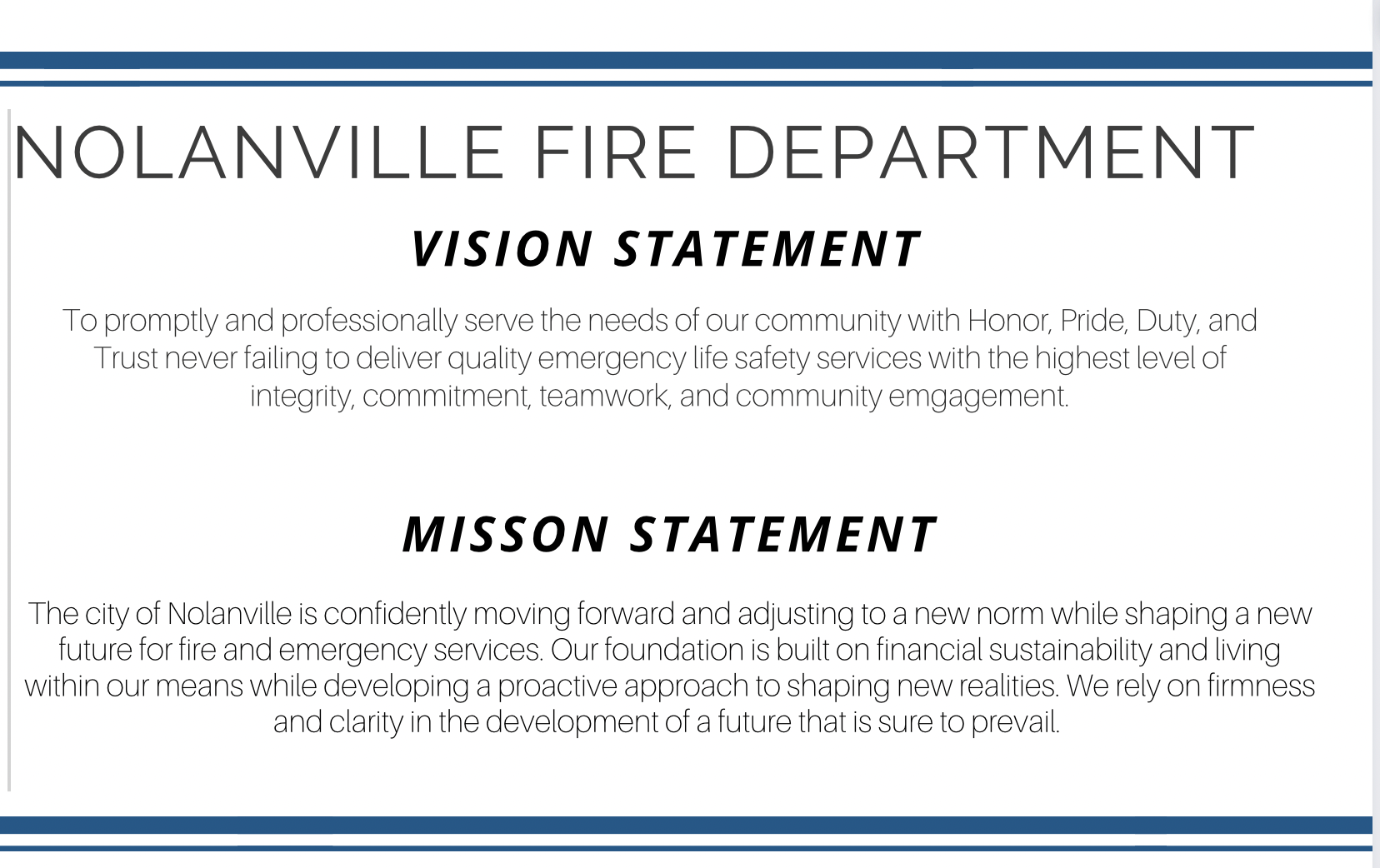 NOLANVILLE FIRE DEPARTMENT

VISION STATEMENT

To promptly and professionally serve the needs of our community with Honor, Pride, Duty, and Trust never failing to deliver quality emergency life safety services with the highest level of integrity, commitment, teamwork, and community emgagement.

MISSON STATEMENT

The city of Nolanville is confidently moving forward and adjusting to a new norm while shaping a new future for fire and emergency services. Our foundation is built on financial sustainability and living within our means while developing a proactive approach to shaping new realities. We rely on firmness and clarity in the development of a future that is sure to prevail.